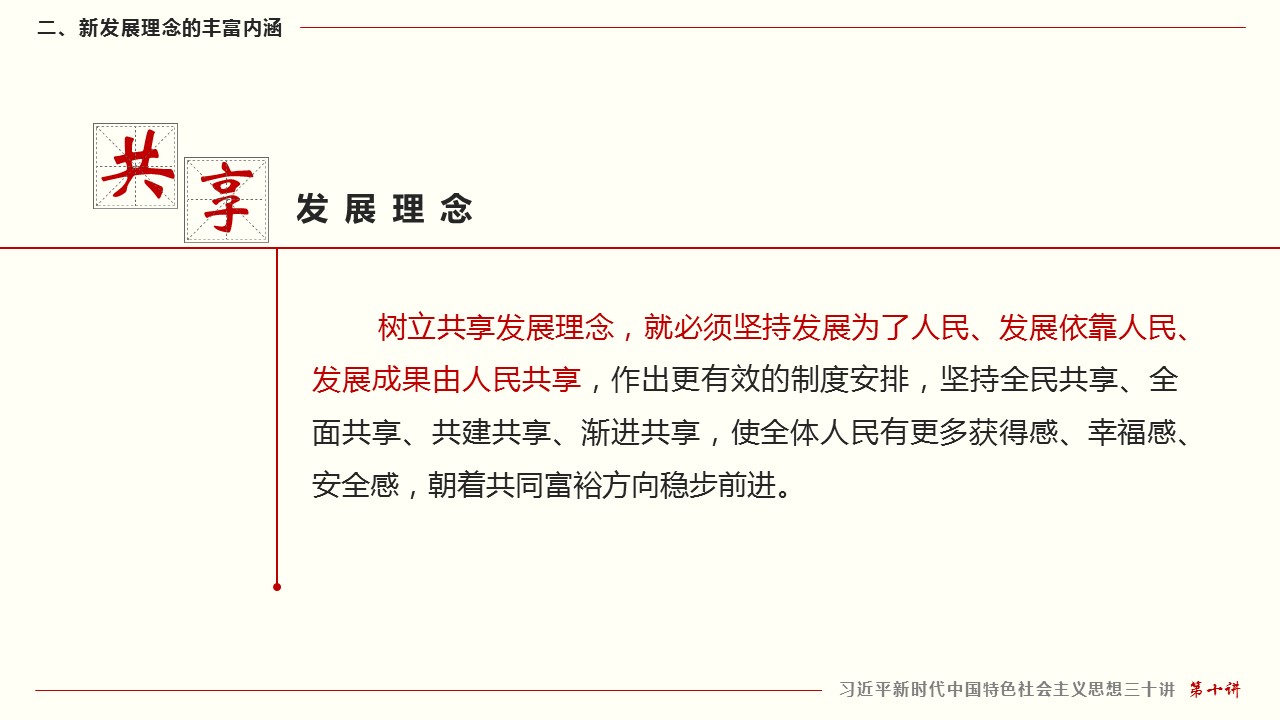 二、新发展理念的丰富内涵

共享

发展理念

树立共享发展理念，就必须坚持发展为了人民、发展依靠人民、发展成果由人民共享，作出更有效的制度安排，坚持全民共享、全面共享、共建共享、渐进共享，使全体人民有更多获得感、幸福感、安全感，朝着共同富裕方向稳步前进。

习近平新时代中国特色社会主义思想三十讲 第十讲